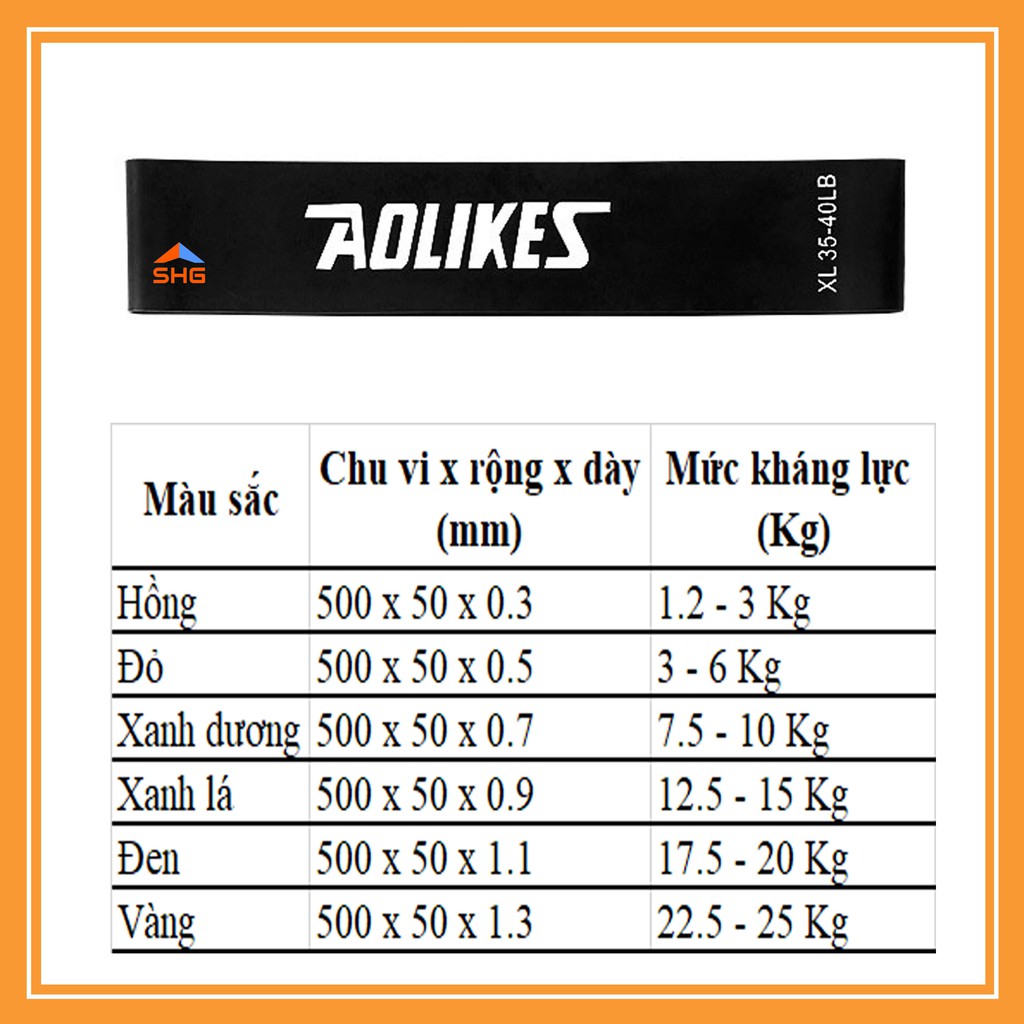 SHG

AOLIKES

XL 35-40LB

| Màu sắc | Chu vi x rộng x dày (mm) | Mức kháng lực (Kg) |
|---|---|---|
| Hồng | 500 x 50 x 0.3 | 1.2 - 3 Kg |
| Đỏ | 500 x 50 x 0.5 | 3 - 6 Kg |
| Xanh dương | 500 x 50 x 0.7 | 7.5 - 10 Kg |
| Xanh lá | 500 x 50 x 0.9 | 12.5 - 15 Kg |
| Đen | 500 x 50 x 1.1 | 17.5 - 20 Kg |
| Vàng | 500 x 50 x 1.3 | 22.5 - 25 Kg |